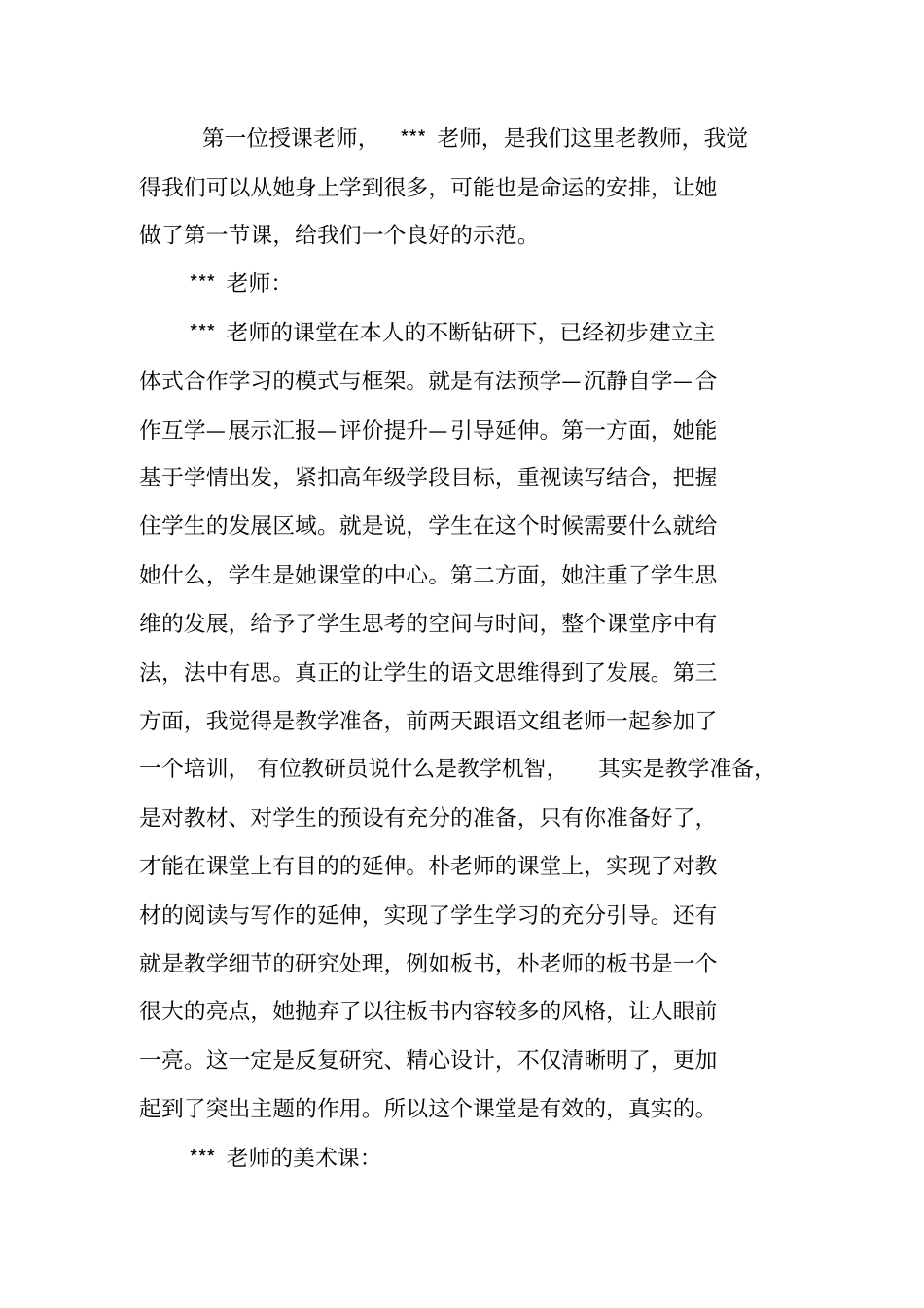 第一位授课老师，***老师，是我们这里老教师，我觉得我们可以从她身上学到很多，可能也是命运的安排，让她做了第一节课，给我们一个良好的示范。

***老师:

***老师的课堂在本人的不断钻研下，已经初步建立主体式合作学习的模式与框架。就是有法预学—沉静自学—合作互学—展示汇报—评价提升—引导延伸。第一方面，她能基于学情出发，紧扣高年级学段目标，重视读写结合，把握住学生的发展区域。就是说，学生在这个时候需要什么就给她什么，学生是她课堂的中心。第二方面，她注重了学生思维的发展，给予了学生思考的空间与时间，整个课堂序中有法，法中有思。真正的让学生的语文思维得到了发展。第三方面，我觉得是教学准备，前两天跟语文组老师一起参加了一个培训，有位教研员说什么是教学机智，其实是教学准备，是对教材、对学生的预设有充分的准备，只有你准备好了，才能在课堂上有目的的延伸。朴老师的课堂上，实现了对教材的阅读与写作的延伸，实现了学生学习的充分引导。还有就是教学细节的研究处理，例如板书，朴老师的板书是一个很大的亮点，她抛弃了以往板书内容较多的风格，让人眼前一亮。这一定是反复研究、精心设计，不仅清晰明了，更加起到了突出主题的作用。所以这个课堂是有效的，真实的。

***老师的美术课: